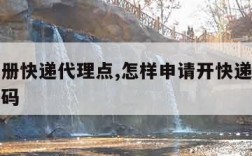 册快递代理点,怎样申请开快递
码